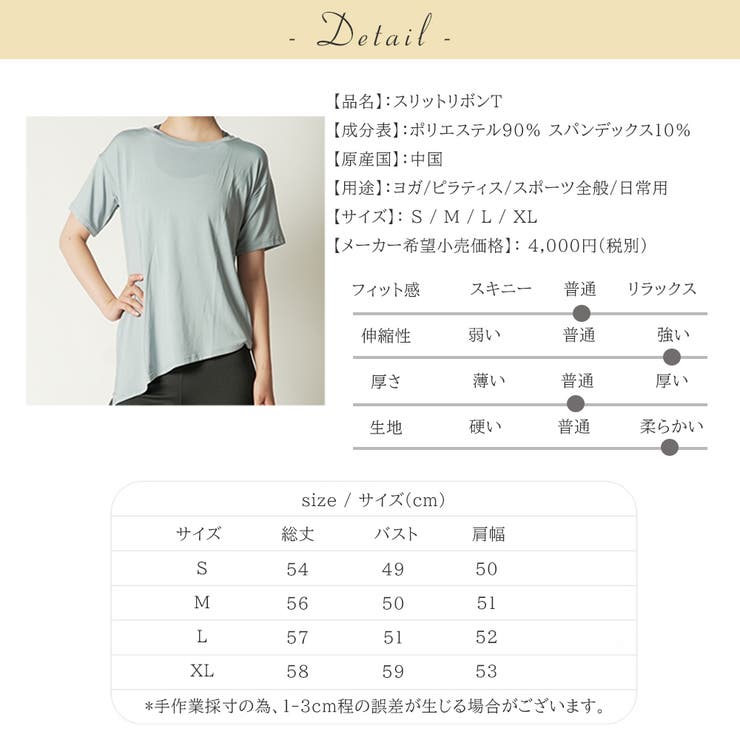 - Detail -

【品名】:スリットリボンT
【成分表】:ポリエステル90% スパンデックス10%
【原産国】:中国
【用途】:ヨガ/ピラティス/スポーツ全般/日常用
【サイズ】: S / M / L / XL
【メーカー希望小売価格】: 4,000円(税別)

フィット感 スキニー 普通 リラックス
伸縮性 弱い 普通 強い
厚さ 薄い 普通 厚い
生地 硬い 普通 柔らかい

size / サイズ(cm)

| サイズ | 総丈 | バスト | 肩幅 |
|---|---|---|---|
| S | 54 | 49 | 50 |
| M | 56 | 50 | 51 |
| L | 57 | 51 | 52 |
| XL | 58 | 59 | 53 |

*手作業採寸の為、1-3cm程の誤差が生じる場合がございます。